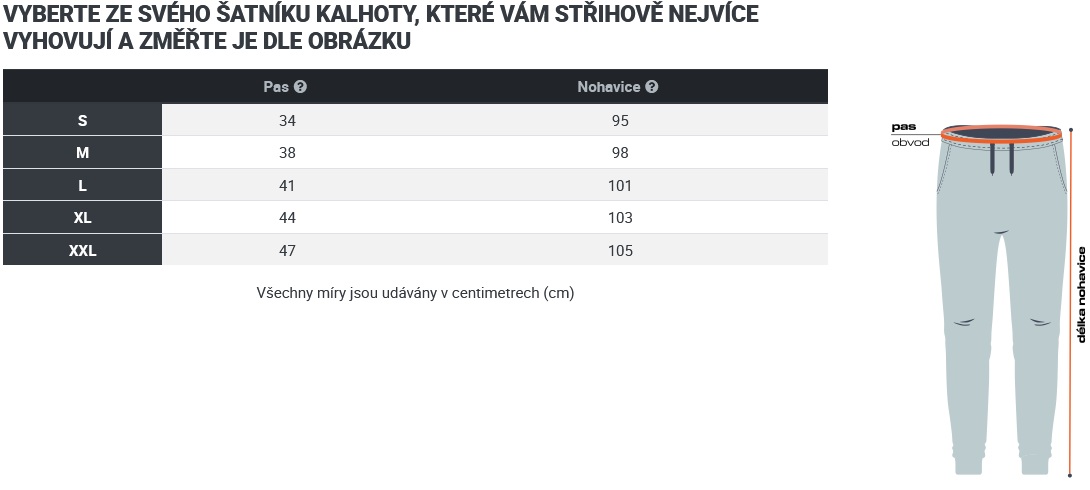 VYBERTE ZE SVÉHO ŠATNÍKU KALHOTY, KTERÉ VÁM STŘIHOVĚ NEJVÍCE VYHOVUJÍ A ZMĚŘTE JE DLE OBRÁZKU

| | Pas | Nohavice |
|---|---|---|
| S | 34 | 95 |
| M | 38 | 98 |
| L | 41 | 101 |
| XL | 44 | 103 |
| XXL | 47 | 105 |

Všechny míry jsou udávány v centimetrech (cm)

pas
obvod

délka nohavice